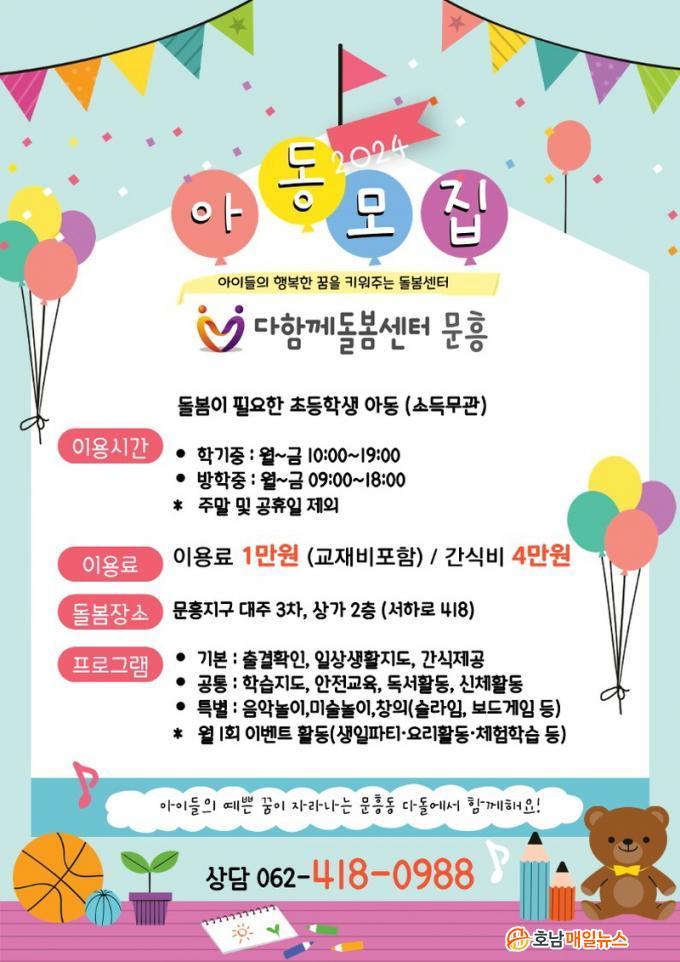 2024

아동모집

아이들의 행복한 꿈을 키워주는 돌봄센터

다함께돌봄센터 문흥

돌봄이 필요한 초등학생 아동 (소득무관)

이용시간

• 학기중 : 월~금 10:00~19:00
• 방학중 : 월~금 09:00~18:00
* 주말 및 공휴일 제외

이용료

이용료 1만원 (교재비포함) / 간식비 4만원

돌봄장소

문흥지구 대주 3차, 상가 2층 (서하로 418)

프로그램

• 기본 : 출결확인, 일상생활지도, 간식제공
• 공통 : 학습지도, 안전교육, 독서활동, 신체활동
• 특별 : 음악놀이,미술놀이,창의(슬라임, 보드게임 등)
* 월 1회 이벤트 활동(생일파티·요리활동·체험학습 등)

아이들의 예쁜 꿈이 자라나는 문흥동 다돌에서 함께해요!

상담 062-418-0988

호남매일뉴스